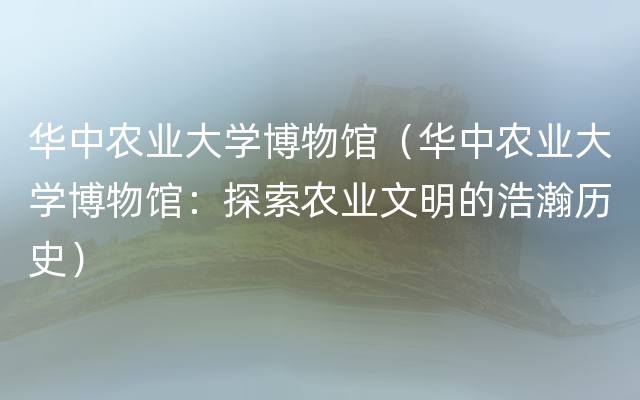 华中农业大学博物馆（华中农业大学博物馆：探索农业文明的浩瀚历史）